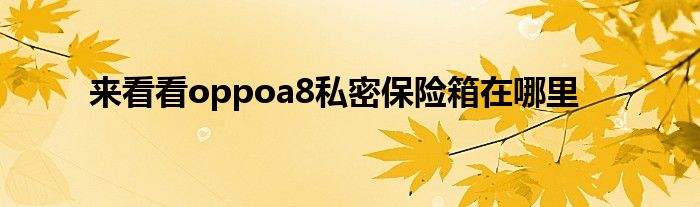 来看看oppoa8私密保险箱在哪里